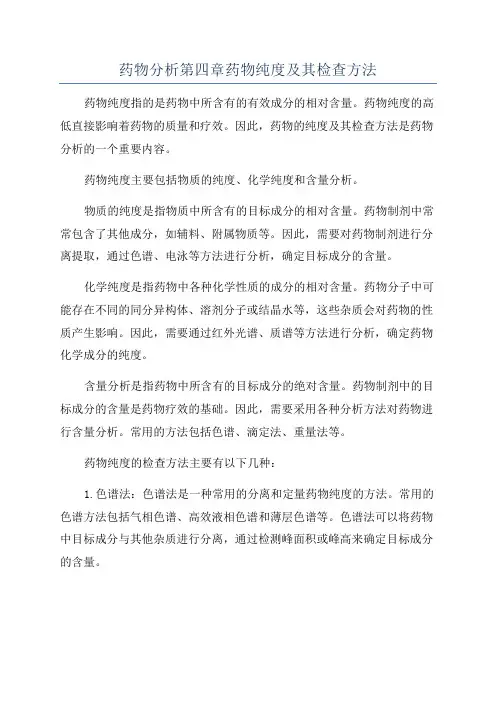 药物分析第四章药物纯度及其检查方法

药物纯度指的是药物中所含有的有效成分的相对含量。药物纯度的高低直接影响着药物的质量和疗效。因此，药物的纯度及其检查方法是药物分析的一个重要内容。

药物纯度主要包括物质的纯度、化学纯度和含量分析。

物质的纯度是指物质中所含有的目标成分的相对含量。药物制剂中常常包含了其他成分，如辅料、附属物质等。因此，需要对药物制剂进行分离提取，通过色谱、电泳等方法进行分析，确定目标成分的含量。

化学纯度是指药物中各种化学性质的成分的相对含量。药物分子中可能存在不同的同分异构体、溶剂分子或结晶水等，这些杂质会对药物的性质产生影响。因此，需要通过红外光谱、质谱等方法进行分析，确定药物化学成分的纯度。

含量分析是指药物中所含有的目标成分的绝对含量。药物制剂中的目标成分的含量是药物疗效的基础。因此，需要采用各种分析方法对药物进行含量分析。常用的方法包括色谱、滴定法、重量法等。

药物纯度的检查方法主要有以下几种：

1. 色谱法：色谱法是一种常用的分离和定量药物纯度的方法。常用的色谱方法包括气相色谱、高效液相色谱和薄层色谱等。色谱法可以将药物中目标成分与其他杂质进行分离，通过检测峰面积或峰高来确定目标成分的含量。